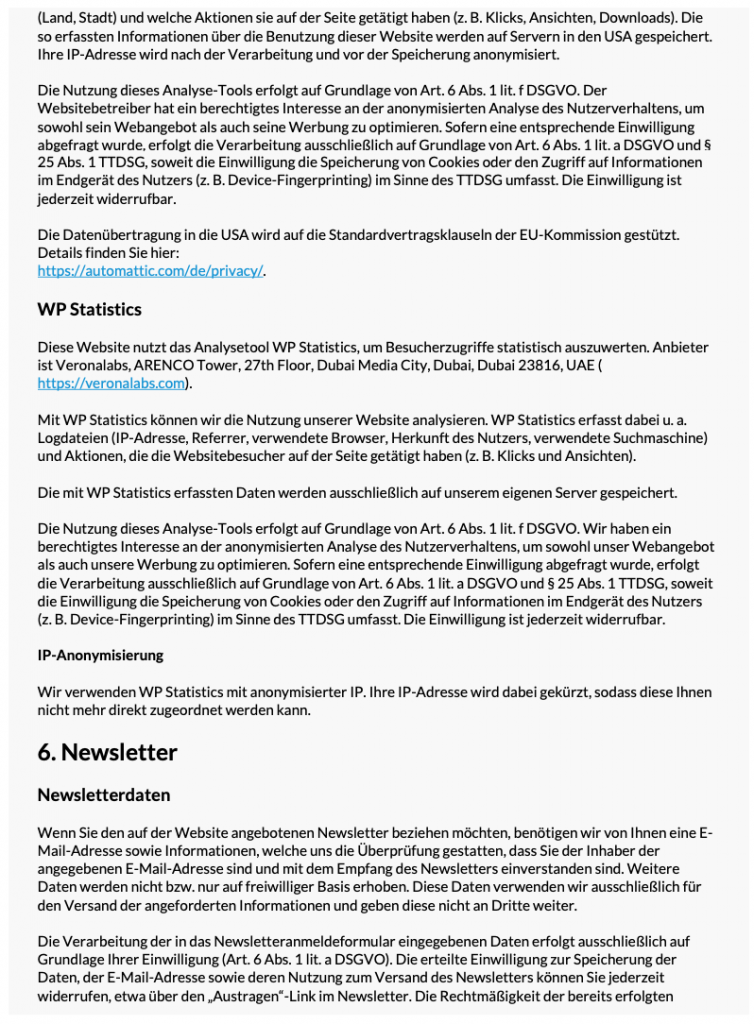 (Land, Stadt) und welche Aktionen sie auf der Seite getätigt haben (z. B. Klicks, Ansichten, Downloads). Die so erfassten Informationen über die Benutzung dieser Website werden auf Servern in den USA gespeichert. Ihre IP-Adresse wird nach der Verarbeitung und vor der Speicherung anonymisiert.

Die Nutzung dieses Analyse-Tools erfolgt auf Grundlage von Art. 6 Abs. 1 lit. f DSGVO. Der Websitebetreiber hat ein berechtigtes Interesse an der anonymisierten Analyse des Nutzerverhaltens, um sowohl sein Webangebot als auch seine Werbung zu optimieren. Sofern eine entsprechende Einwilligung abgefragt wurde, erfolgt die Verarbeitung ausschließlich auf Grundlage von Art. 6 Abs. 1 lit. a DSGVO und § 25 Abs. 1 TTDSG, soweit die Einwilligung die Speicherung von Cookies oder den Zugriff auf Informationen im Endgerät des Nutzers (z. B. Device-Fingerprinting) im Sinne des TTDSG umfasst. Die Einwilligung ist jederzeit widerrufbar.

Die Datenübertragung in die USA wird auf die Standardvertragsklauseln der EU-Kommission gestützt. Details finden Sie hier:
https://automattic.com/de/privacy/.

WP Statistics

Diese Website nutzt das Analysetool WP Statistics, um Besucherzugriffe statistisch auszuwerten. Anbieter ist Veronalabs, ARENCO Tower, 27th Floor, Dubai Media City, Dubai, Dubai 23816, UAE ( https://veronalabs.com).

Mit WP Statistics können wir die Nutzung unserer Website analysieren. WP Statistics erfasst dabei u. a. Logdateien (IP-Adresse, Referrer, verwendete Browser, Herkunft des Nutzers, verwendete Suchmaschine) und Aktionen, die die Websitebesucher auf der Seite getätigt haben (z. B. Klicks und Ansichten).

Die mit WP Statistics erfassten Daten werden ausschließlich auf unserem eigenen Server gespeichert.

Die Nutzung dieses Analyse-Tools erfolgt auf Grundlage von Art. 6 Abs. 1 lit. f DSGVO. Wir haben ein berechtigtes Interesse an der anonymisierten Analyse des Nutzerverhaltens, um sowohl unser Webangebot als auch unsere Werbung zu optimieren. Sofern eine entsprechende Einwilligung abgefragt wurde, erfolgt die Verarbeitung ausschließlich auf Grundlage von Art. 6 Abs. 1 lit. a DSGVO und § 25 Abs. 1 TTDSG, soweit die Einwilligung die Speicherung von Cookies oder den Zugriff auf Informationen im Endgerät des Nutzers (z. B. Device-Fingerprinting) im Sinne des TTDSG umfasst. Die Einwilligung ist jederzeit widerrufbar.

IP-Anonymisierung

Wir verwenden WP Statistics mit anonymisierter IP. Ihre IP-Adresse wird dabei gekürzt, sodass diese Ihnen nicht mehr direkt zugeordnet werden kann.

6. Newsletter

Newsletterdaten

Wenn Sie den auf der Website angebotenen Newsletter beziehen möchten, benötigen wir von Ihnen eine E-Mail-Adresse sowie Informationen, welche uns die Überprüfung gestatten, dass Sie der Inhaber der angegebenen E-Mail-Adresse sind und mit dem Empfang des Newsletters einverstanden sind. Weitere Daten werden nicht bzw. nur auf freiwilliger Basis erhoben. Diese Daten verwenden wir ausschließlich für den Versand der angeforderten Informationen und geben diese nicht an Dritte weiter.

Die Verarbeitung der in das Newsletteranmeldeformular eingegebenen Daten erfolgt ausschließlich auf Grundlage Ihrer Einwilligung (Art. 6 Abs. 1 lit. a DSGVO). Die erteilte Einwilligung zur Speicherung der Daten, der E-Mail-Adresse sowie deren Nutzung zum Versand des Newsletters können Sie jederzeit widerrufen, etwa über den „Austragen"-Link im Newsletter. Die Rechtmäßigkeit der bereits erfolgten